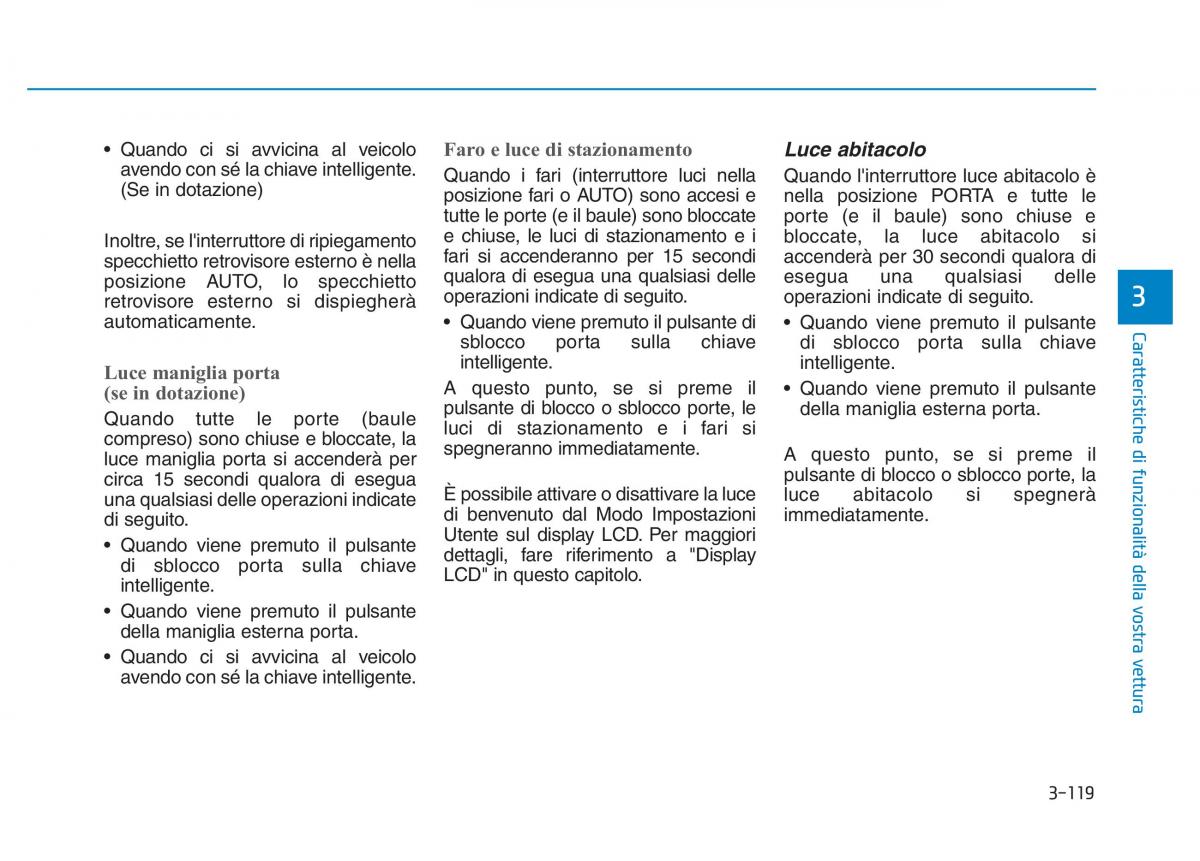 • Quando ci si avvicina al veicolo avendo con sé la chiave intelligente. (Se in dotazione)

Inoltre, se l'interruttore di ripiegamento specchietto retrovisore esterno è nella posizione AUTO, lo specchietto retrovisore esterno si dispiegherà automaticamente.

Luce maniglia porta (se in dotazione)

Quando tutte le porte (baule compreso) sono chiuse e bloccate, la luce maniglia porta si accenderà per circa 15 secondi qualora di esegua una qualsiasi delle operazioni indicate di seguito.

• Quando viene premuto il pulsante di sblocco porta sulla chiave intelligente.
• Quando viene premuto il pulsante della maniglia esterna porta.
• Quando ci si avvicina al veicolo avendo con sé la chiave intelligente.

Faro e luce di stazionamento

Quando i fari (interruttore luci nella posizione fari o AUTO) sono accesi e tutte le porte (e il baule) sono bloccate e chiuse, le luci di stazionamento e i fari si accenderanno per 15 secondi qualora di esegua una qualsiasi delle operazioni indicate di seguito.

• Quando viene premuto il pulsante di sblocco porta sulla chiave intelligente.

A questo punto, se si preme il pulsante di blocco o sblocco porte, le luci di stazionamento e i fari si spegneranno immediatamente.

È possibile attivare o disattivare la luce di benvenuto dal Modo Impostazioni Utente sul display LCD. Per maggiori dettagli, fare riferimento a "Display LCD" in questo capitolo.

Luce abitacolo

Quando l'interruttore luce abitacolo è nella posizione PORTA e tutte le porte (e il baule) sono chiuse e bloccate, la luce abitacolo si accenderà per 30 secondi qualora di esegua una qualsiasi delle operazioni indicate di seguito.

• Quando viene premuto il pulsante di sblocco porta sulla chiave intelligente.
• Quando viene premuto il pulsante della maniglia esterna porta.

A questo punto, se si preme il pulsante di blocco o sblocco porte, la luce abitacolo si spegnerà immediatamente.

3

Caratteristiche di funzionalità della vostra vettura

3-119